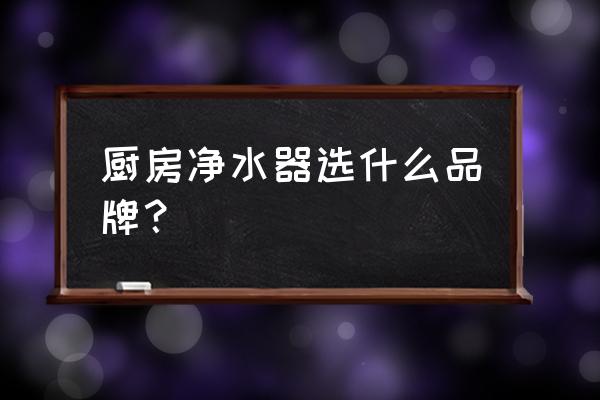 厨房净水器选什么品牌？